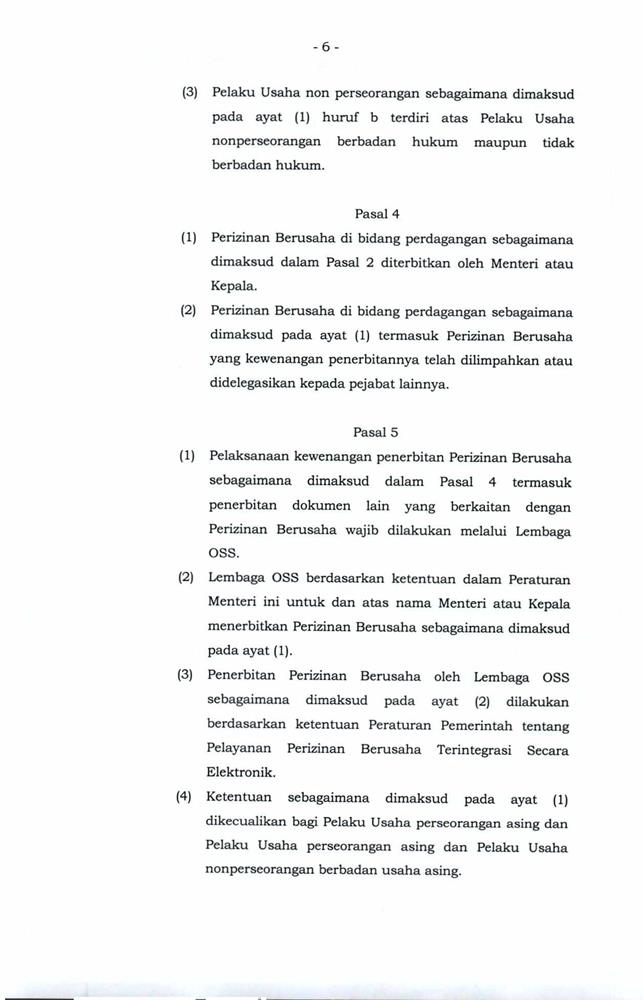 - 6 -

(3) Pelaku Usaha non perseorangan sebagaimana dimaksud pada ayat (1) huruf b terdiri atas Pelaku Usaha nonperseorangan berbadan hukum maupun tidak berbadan hukum.

Pasal 4

(1) Perizinan Berusaha di bidang perdagangan sebagaimana dimaksud dalam Pasal 2 diterbitkan oleh Menteri atau Kepala.

(2) Perizinan Berusaha di bidang perdagangan sebagaimana dimaksud pada ayat (1) termasuk Perizinan Berusaha yang kewenangan penerbitannya telah dilimpahkan atau didelegasikan kepada pejabat lainnya.

Pasal 5

(1) Pelaksanaan kewenangan penerbitan Perizinan Berusaha sebagaimana dimaksud dalam Pasal 4 termasuk penerbitan dokumen lain yang berkaitan dengan Perizinan Berusaha wajib dilakukan melalui Lembaga OSS.

(2) Lembaga OSS berdasarkan ketentuan dalam Peraturan Menteri ini untuk dan atas nama Menteri atau Kepala menerbitkan Perizinan Berusaha sebagaimana dimaksud pada ayat (1).

(3) Penerbitan Perizinan Berusaha oleh Lembaga OSS sebagaimana dimaksud pada ayat (2) dilakukan berdasarkan ketentuan Peraturan Pemerintah tentang Pelayanan Perizinan Berusaha Terintegrasi Secara Elektronik.

(4) Ketentuan sebagaimana dimaksud pada ayat (1) dikecualikan bagi Pelaku Usaha perseorangan asing dan Pelaku Usaha perseorangan asing dan Pelaku Usaha nonperseorangan berbadan usaha asing.